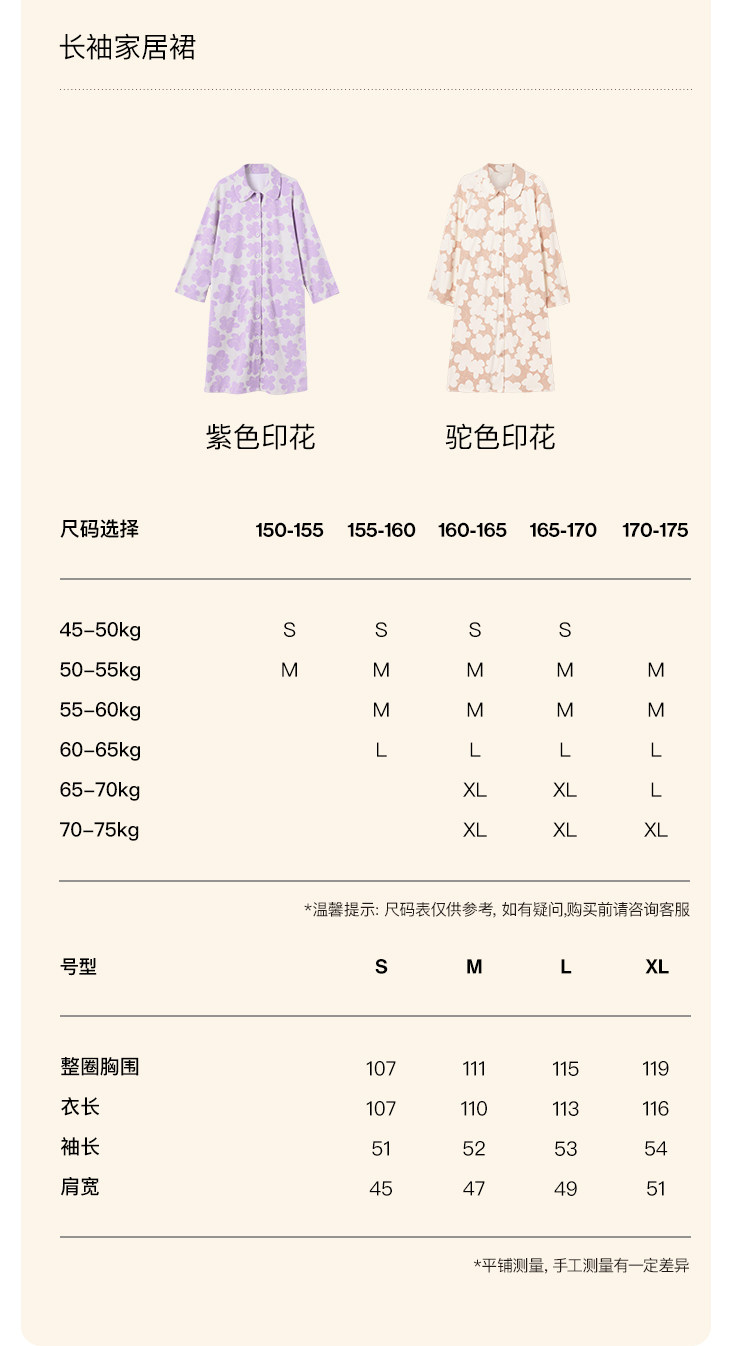 长袖家居裙

紫色印花　　驼色印花

| 尺码选择 | 150-155 | 155-160 | 160-165 | 165-170 | 170-175 |
|---|---|---|---|---|---|
| 45–50kg | S | S | S | S | |
| 50–55kg | M | M | M | M | M |
| 55–60kg | | M | M | M | M |
| 60–65kg | | L | L | L | L |
| 65–70kg | | | XL | XL | L |
| 70–75kg | | | XL | XL | XL |

*温馨提示: 尺码表仅供参考, 如有疑问,购买前请咨询客服

| 号型 | S | M | L | XL |
|---|---|---|---|---|
| 整圈胸围 | 107 | 111 | 115 | 119 |
| 衣长 | 107 | 110 | 113 | 116 |
| 袖长 | 51 | 52 | 53 | 54 |
| 肩宽 | 45 | 47 | 49 | 51 |

*平铺测量, 手工测量有一定差异